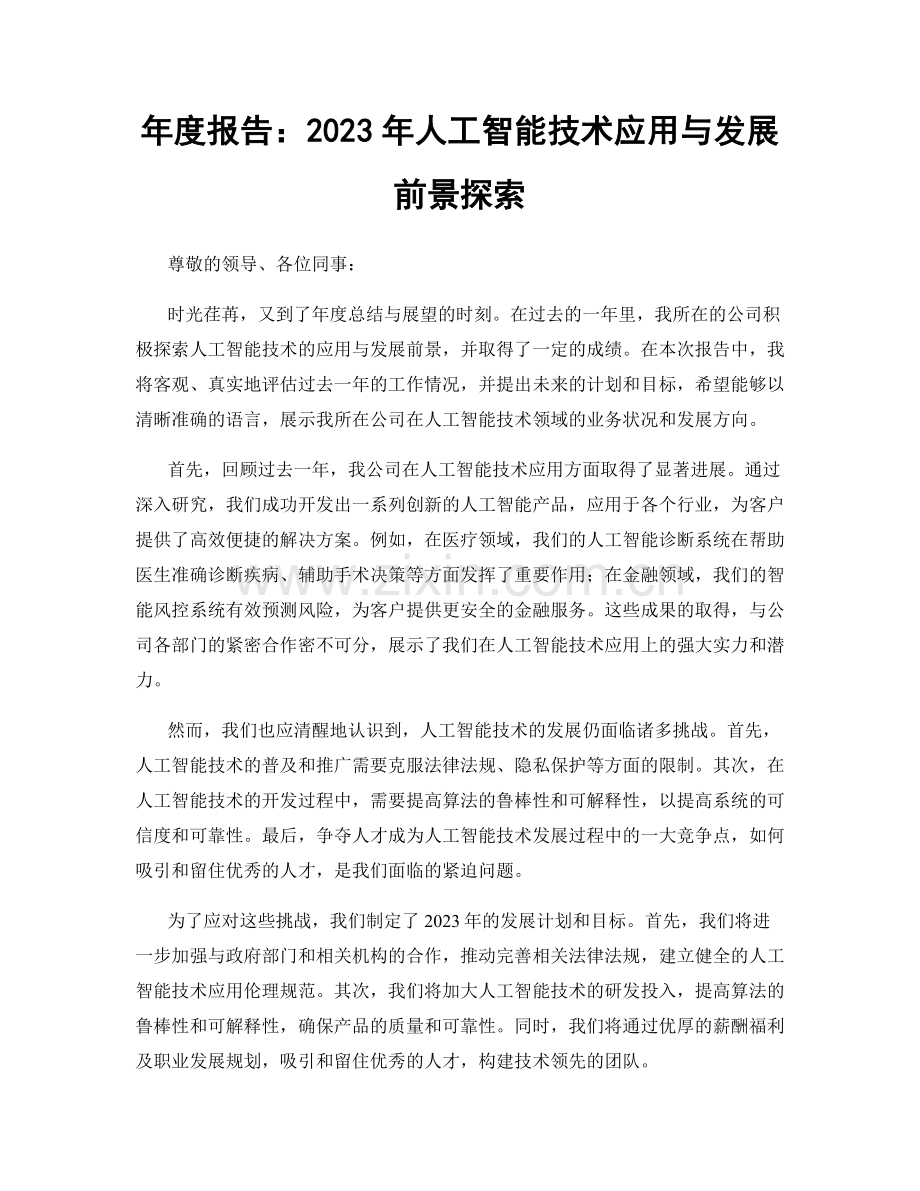 年度报告：2023年人工智能技术应用与发展前景探索

尊敬的领导、各位同事：

时光荏苒，又到了年度总结与展望的时刻。在过去的一年里，我所在的公司积极探索人工智能技术的应用与发展前景，并取得了一定的成绩。在本次报告中，我将客观、真实地评估过去一年的工作情况，并提出未来的计划和目标，希望能够以清晰准确的语言，展示我所在公司在人工智能技术领域的业务状况和发展方向。

首先，回顾过去一年，我公司在人工智能技术应用方面取得了显著进展。通过深入研究，我们成功开发出一系列创新的人工智能产品，应用于各个行业，为客户提供了高效便捷的解决方案。例如，在医疗领域，我们的人工智能诊断系统在帮助医生准确诊断疾病、辅助手术决策等方面发挥了重要作用；在金融领域，我们的智能风控系统有效预测风险，为客户提供更安全的金融服务。这些成果的取得，与公司各部门的紧密合作密不可分，展示了我们在人工智能技术应用上的强大实力和潜力。

然而，我们也应清醒地认识到，人工智能技术的发展仍面临诸多挑战。首先，人工智能技术的普及和推广需要克服法律法规、隐私保护等方面的限制。其次，在人工智能技术的开发过程中，需要提高算法的鲁棒性和可解释性，以提高系统的可信度和可靠性。最后，争夺人才成为人工智能技术发展过程中的一大竞争点，如何吸引和留住优秀的人才，是我们面临的紧迫问题。

为了应对这些挑战，我们制定了2023年的发展计划和目标。首先，我们将进一步加强与政府部门和相关机构的合作，推动完善相关法律法规，建立健全的人工智能技术应用伦理规范。其次，我们将加大人工智能技术的研发投入，提高算法的鲁棒性和可解释性，确保产品的质量和可靠性。同时，我们将通过优厚的薪酬福利及职业发展规划，吸引和留住优秀的人才，构建技术领先的团队。

www.zixin.com.cn